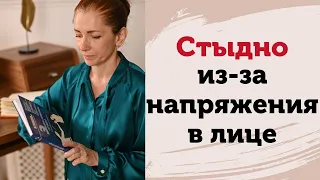 Стыдно
из-за
напряжения
в лице